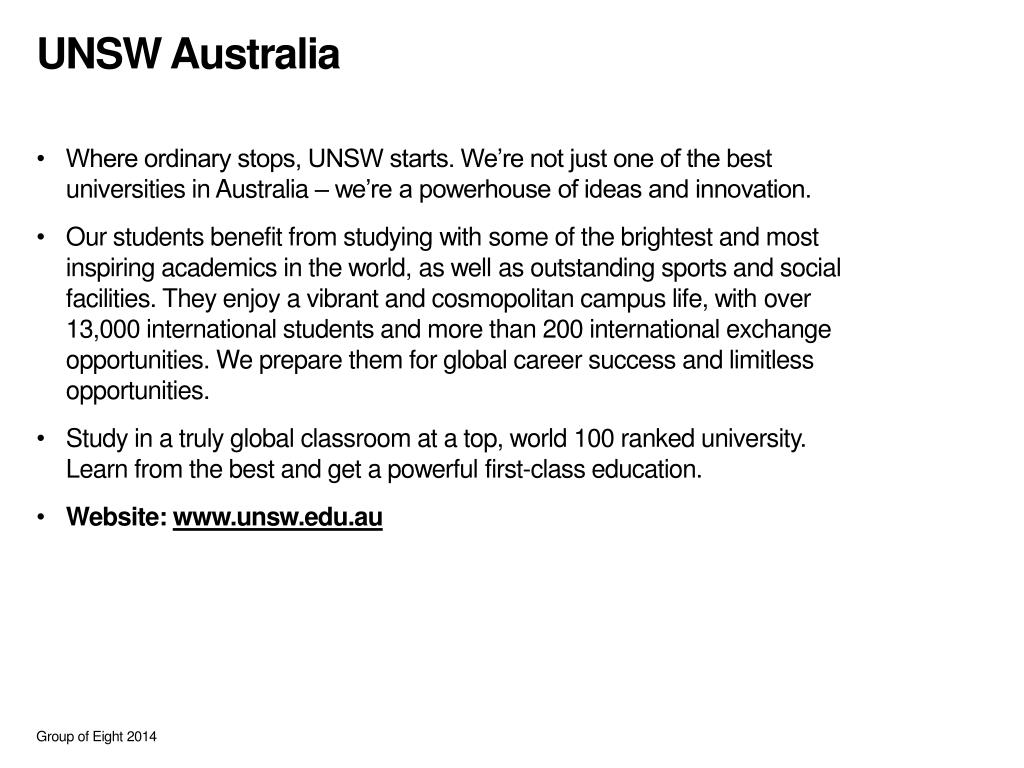 UNSW Australia

• Where ordinary stops, UNSW starts. We're not just one of the best universities in Australia – we're a powerhouse of ideas and innovation.

• Our students benefit from studying with some of the brightest and most inspiring academics in the world, as well as outstanding sports and social facilities. They enjoy a vibrant and cosmopolitan campus life, with over 13,000 international students and more than 200 international exchange opportunities. We prepare them for global career success and limitless opportunities.

• Study in a truly global classroom at a top, world 100 ranked university. Learn from the best and get a powerful first-class education.

• Website: www.unsw.edu.au

Group of Eight 2014